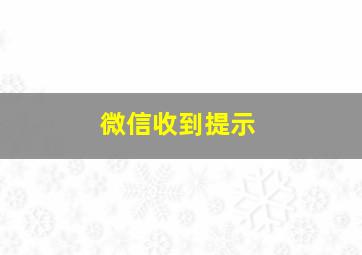 微信收到提示